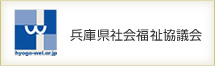 hyogo-wel.or.jp

兵庫県社会福祉協議会